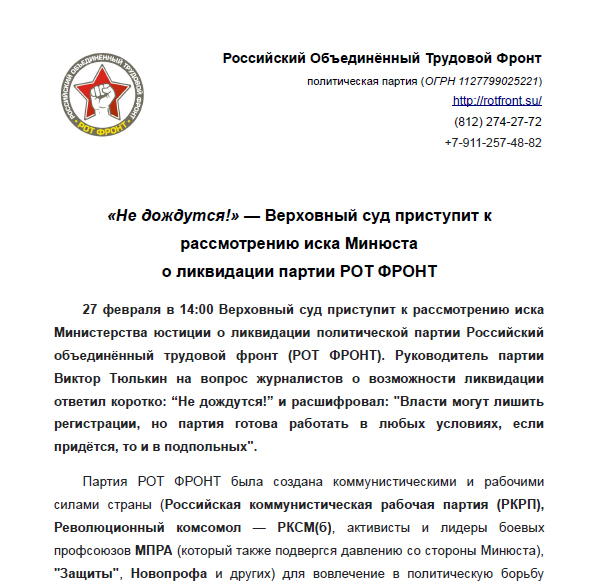 РОССИЙСКИЙ ОБЪЕДИНЕННЫЙ ТРУДОВОЙ ФРОНТ
РОТ ФРОНТ

Российский Объединённый Трудовой Фронт

политическая партия (ОГРН 1127799025221)

http://rotfront.su/

(812) 274-27-72

+7-911-257-48-82

«Не дождутся!» — Верховный суд приступит к рассмотрению иска Минюста о ликвидации партии РОТ ФРОНТ

27 февраля в 14:00 Верховный суд приступит к рассмотрению иска Министерства юстиции о ликвидации политической партии Российский объединённый трудовой фронт (РОТ ФРОНТ). Руководитель партии Виктор Тюлькин на вопрос журналистов о возможности ликвидации ответил коротко: “Не дождутся!” и расшифровал: "Власти могут лишить регистрации, но партия готова работать в любых условиях, если придётся, то и в подпольных".

Партия РОТ ФРОНТ была создана коммунистическими и рабочими силами страны (Российская коммунистическая рабочая партия (РКРП), Революционный комсомол — РКСМ(б), активисты и лидеры боевых профсоюзов МПРА (который также подвергся давлению со стороны Минюста), "Защиты", Новопрофа и других) для вовлечение в политическую борьбу